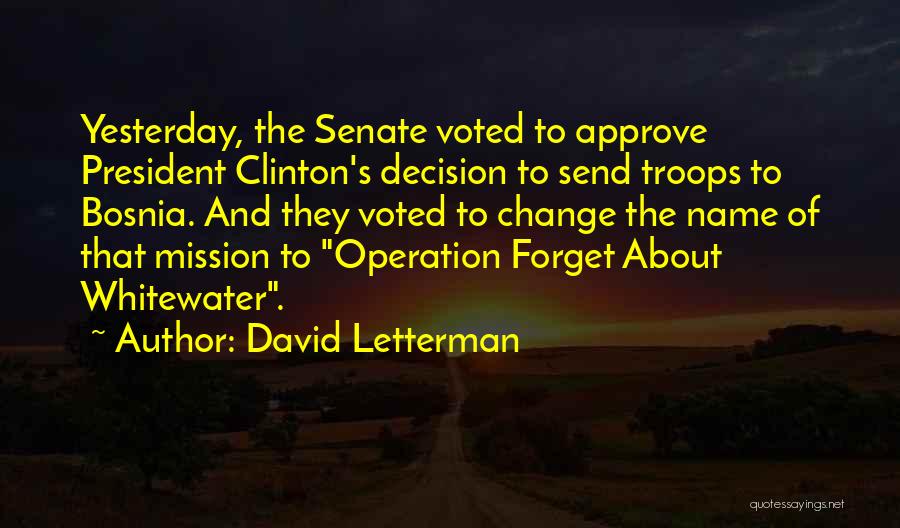 Yesterday, the Senate voted to approve President Clinton's decision to send troops to Bosnia. And they voted to change the name of that mission to "Operation Forget About Whitewater".

~ Author: David Letterman

quotessayings.net